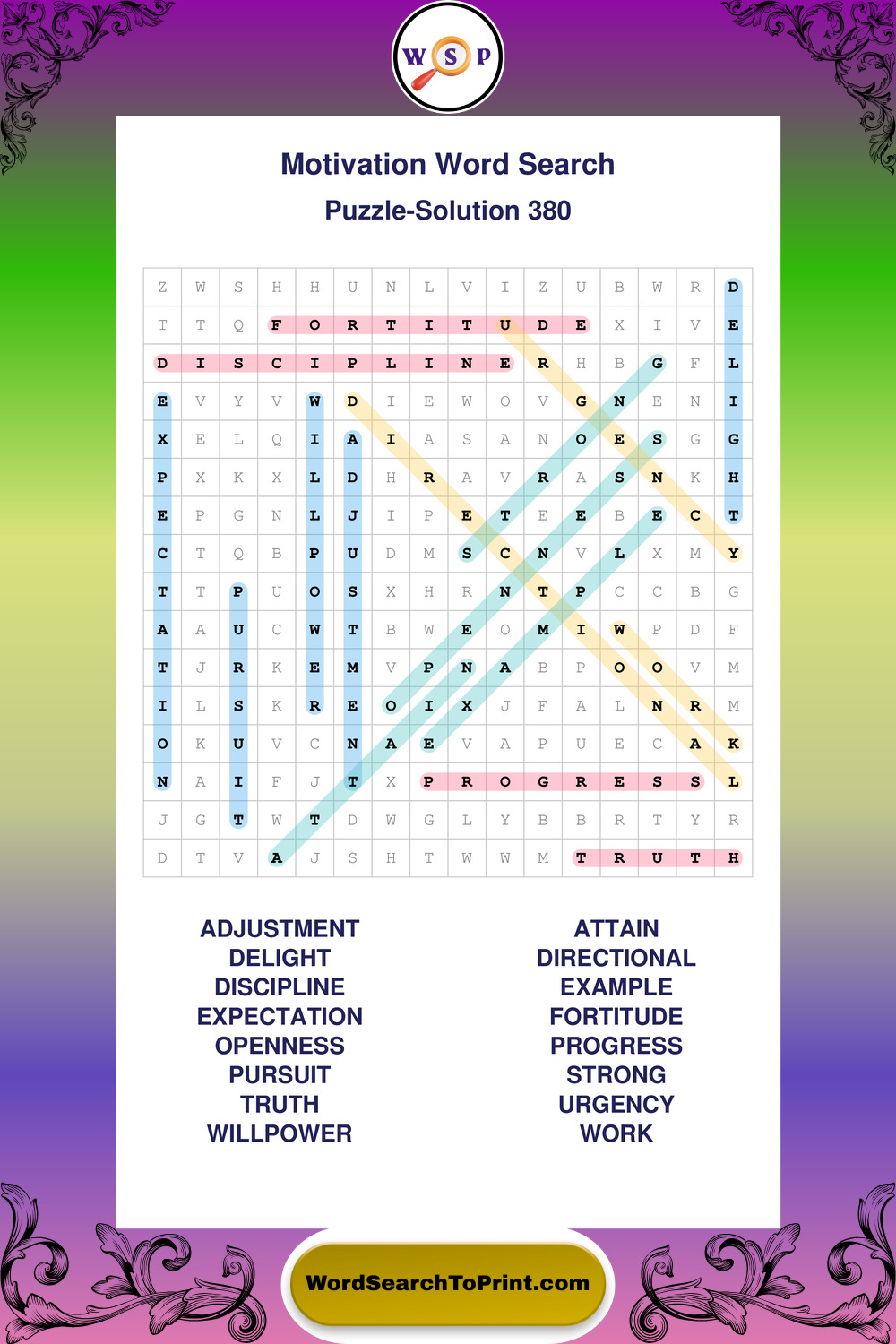 W S P

Motivation Word Search

Puzzle-Solution 380

| Z | W | S | H | H | U | N | L | V | I | Z | U | B | W | R | D |
|---|---|---|---|---|---|---|---|---|---|---|---|---|---|---|---|
| T | T | Q | F | O | R | T | I | T | U | D | E | X | I | V | E |
| D | I | S | C | I | P | L | I | N | E | R | H | B | G | F | L |
| E | V | Y | V | W | D | I | E | W | O | V | G | N | E | N | I |
| X | E | L | Q | I | A | I | A | S | A | N | O | E | S | G | G |
| P | X | K | X | L | D | H | R | A | V | R | A | S | N | K | H |
| E | P | G | N | L | J | I | P | E | T | E | E | B | E | C | T |
| C | T | Q | B | P | U | D | M | S | C | N | V | L | X | M | Y |
| T | T | P | U | O | S | X | H | R | N | T | P | C | C | B | G |
| A | A | U | C | W | T | B | W | E | O | M | I | W | P | D | F |
| T | J | R | K | E | M | V | P | N | A | B | P | O | O | V | M |
| I | L | S | K | R | E | O | I | X | J | F | A | L | N | R | M |
| O | K | U | V | C | N | A | E | V | A | P | U | E | C | A | K |
| N | A | I | F | J | T | X | P | R | O | G | R | E | S | S | L |
| J | G | T | W | T | D | W | G | L | Y | B | B | R | T | Y | R |
| D | T | V | A | J | S | H | T | W | W | M | T | R | U | T | H |

ADJUSTMENT
DELIGHT
DISCIPLINE
EXPECTATION
OPENNESS
PURSUIT
TRUTH
WILLPOWER

ATTAIN
DIRECTIONAL
EXAMPLE
FORTITUDE
PROGRESS
STRONG
URGENCY
WORK

WordSearchToPrint.com